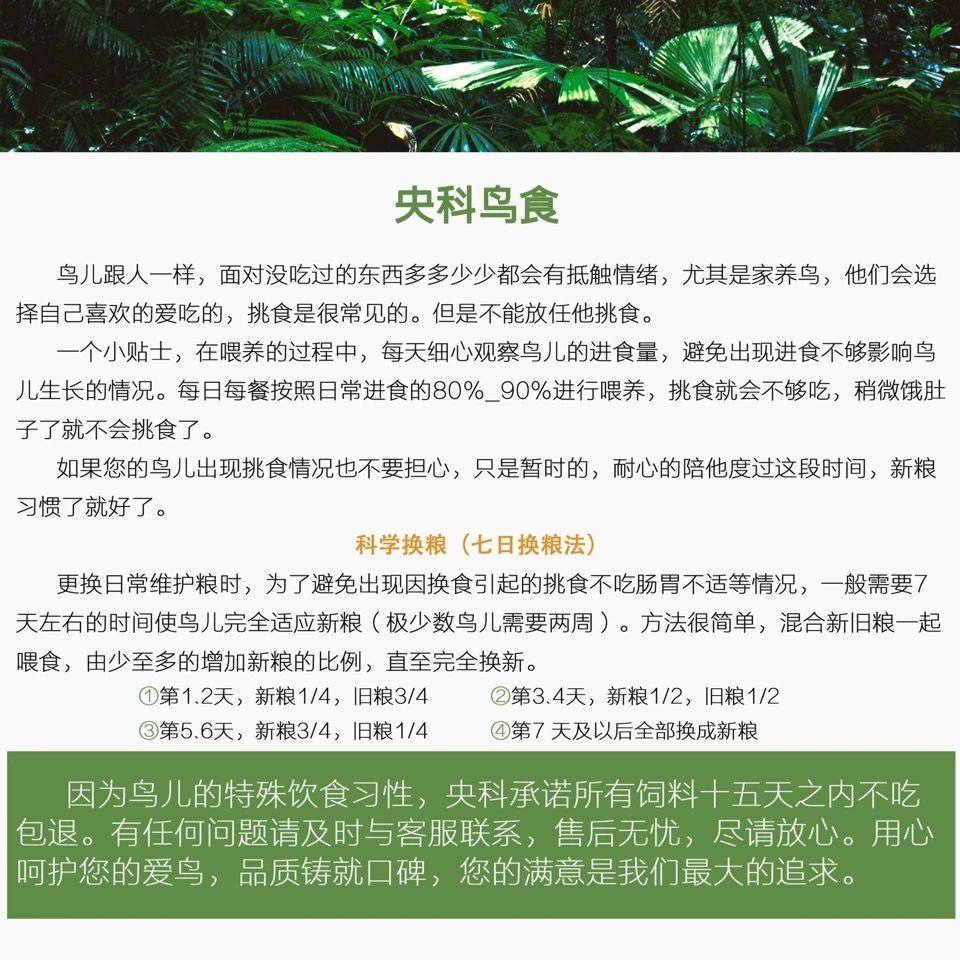 央科鸟食

鸟儿跟人一样，面对没吃过的东西多多少少都会有抵触情绪，尤其是家养鸟，他们会选择自己喜欢的爱吃的，挑食是很常见的。但是不能放任他挑食。

一个小贴士，在喂养的过程中，每天细心观察鸟儿的进食量，避免出现进食不够影响鸟儿生长的情况。每日每餐按照日常进食的80%_90%进行喂养，挑食就会不够吃，稍微饿肚子了就不会挑食了。

如果您的鸟儿出现挑食情况也不要担心，只是暂时的，耐心的陪他度过这段时间，新粮习惯了就好了。

科学换粮（七日换粮法）

更换日常维护粮时，为了避免出现因换食引起的挑食不吃肠胃不适等情况，一般需要7天左右的时间使鸟儿完全适应新粮（极少数鸟儿需要两周）。方法很简单，混合新旧粮一起喂食，由少至多的增加新粮的比例，直至完全换新。

①第1.2天，新粮1/4，旧粮3/4　②第3.4天，新粮1/2，旧粮1/2
③第5.6天，新粮3/4，旧粮1/4　④第7 天及以后全部换成新粮

因为鸟儿的特殊饮食习性，央科承诺所有饲料十五天之内不吃包退。有任何问题请及时与客服联系，售后无忧，尽请放心。用心呵护您的爱鸟，品质铸就口碑，您的满意是我们最大的追求。